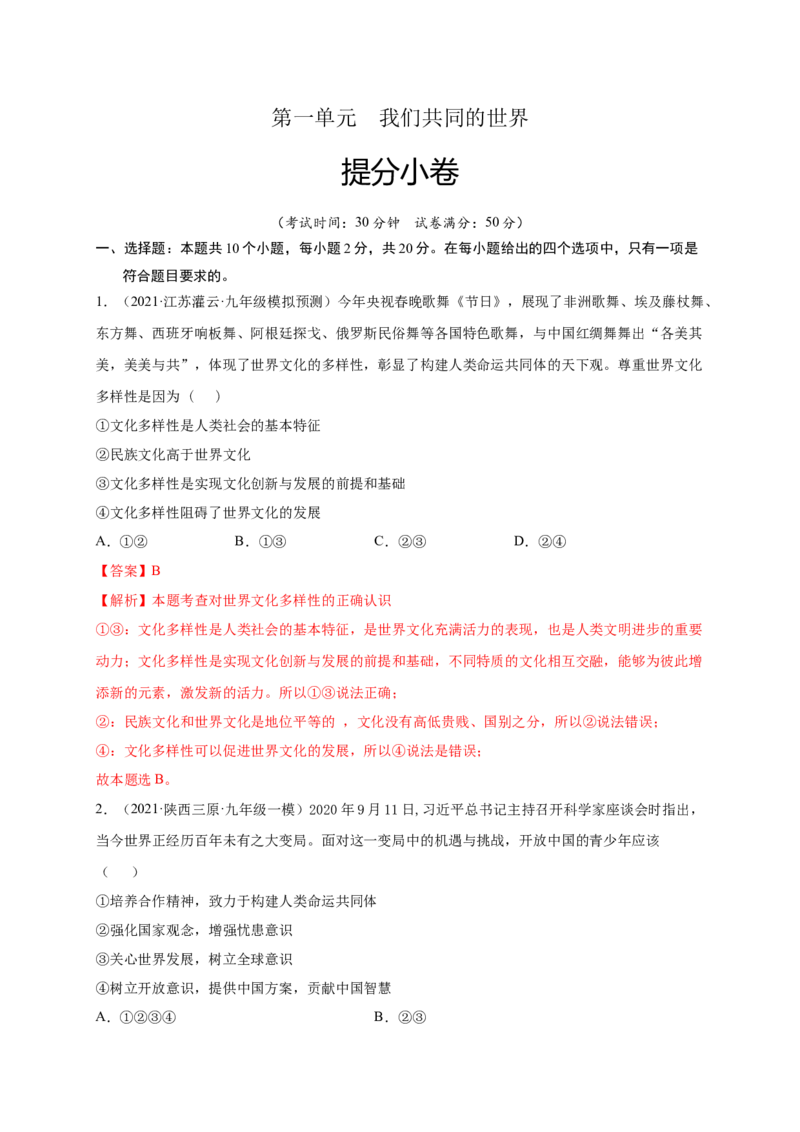 第一单元 我们共同的世界

提分小卷

（考试时间：30分钟 试卷满分：50分）

一、选择题：本题共10个小题，每小题2分，共20分。在每小题给出的四个选项中，只有一项是符合题目要求的。

1.（2021·江苏灌云·九年级模拟预测）今年央视春晚歌舞《节日》，展现了非洲歌舞、埃及藤杖舞、东方舞、西班牙响板舞、阿根廷探戈、俄罗斯民俗舞等各国特色歌舞，与中国红绸舞舞出“各美其美，美美与共”，体现了世界文化的多样性，彰显了构建人类命运共同体的天下观。尊重世界文化多样性是因为（ ）

①文化多样性是人类社会的基本特征

②民族文化高于世界文化

③文化多样性是实现文化创新与发展的前提和基础

④文化多样性阻碍了世界文化的发展

A.①② B.①③ C.②③ D.②④

【答案】B

【解析】本题考查对世界文化多样性的正确认识

①③：文化多样性是人类社会的基本特征，是世界文化充满活力的表现，也是人类文明进步的重要动力；文化多样性是实现文化创新与发展的前提和基础，不同特质的文化相互交融，能够为彼此增添新的元素，激发新的活力。所以①③说法正确；

②：民族文化和世界文化是地位平等的，文化没有高低贵贱、国别之分，所以②说法错误；

④：文化多样性可以促进世界文化的发展，所以④说法是错误；

故本题选B。

2.（2021·陕西三原·九年级一模）2020年9月11日，习近平总书记主持召开科学家座谈会时指出，当今世界正经历百年未有之大变局。面对这一变局中的机遇与挑战，开放中国的青少年应该（ ）

①培养合作精神，致力于构建人类命运共同体

②强化国家观念，增强忧患意识

③关心世界发展，树立全球意识

④树立开放意识，提供中国方案，贡献中国智慧

A.①②③④ B.②③